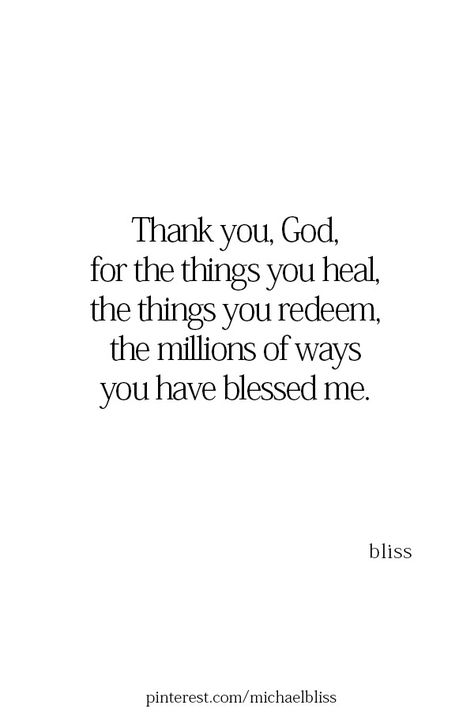 Thank you, God,
for the things you heal,
the things you redeem,
the millions of ways
you have blessed me.

bliss

pinterest.com/michaelbliss